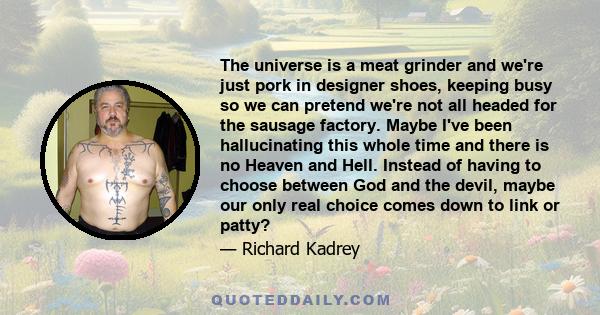 The universe is a meat grinder and we're just pork in designer shoes, keeping busy so we can pretend we're not all headed for the sausage factory. Maybe I've been hallucinating this whole time and there is no Heaven and Hell. Instead of having to choose between God and the devil, maybe our only real choice comes down to link or patty?

— Richard Kadrey

QUOTEDDAILY.COM